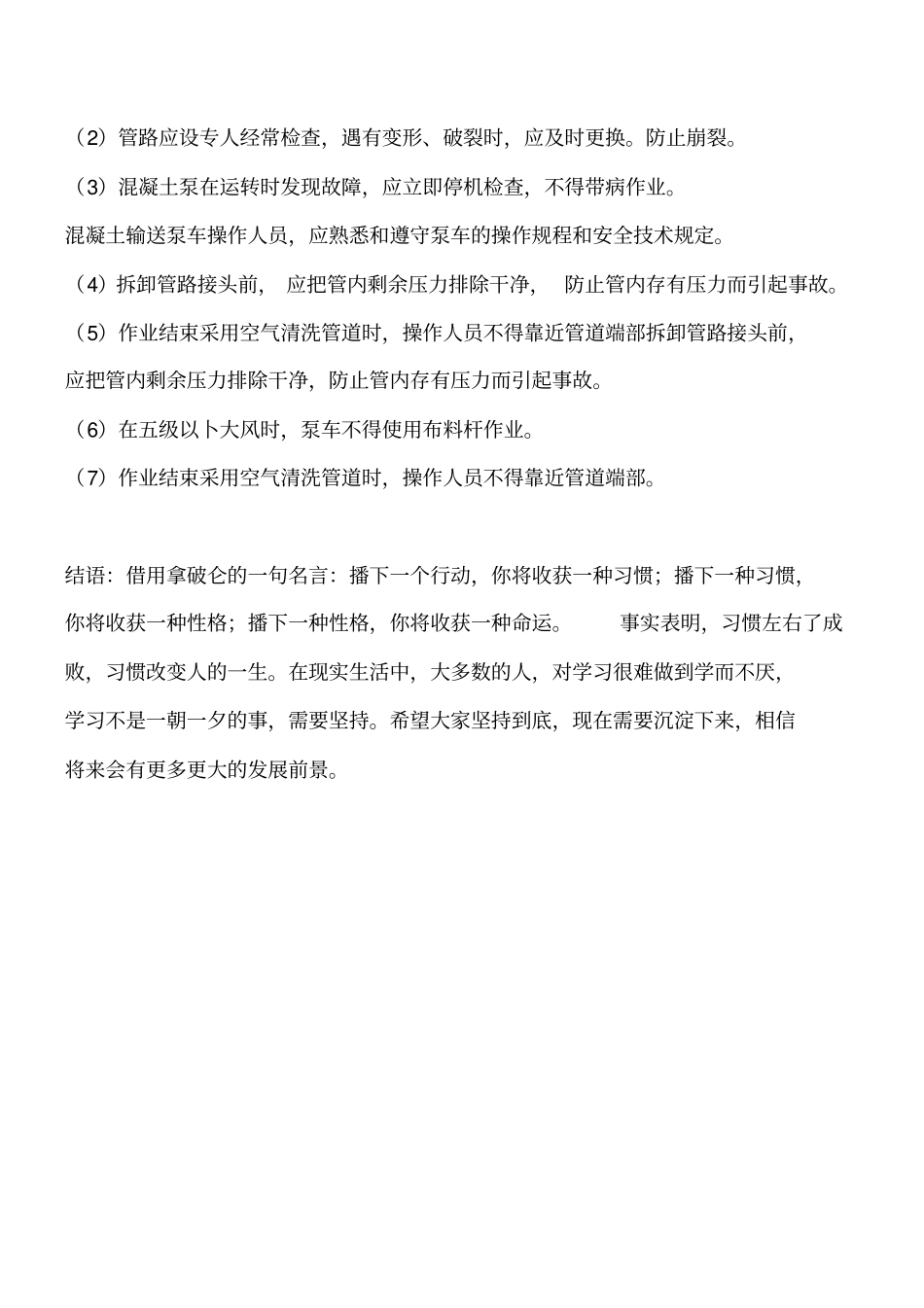 （2）管路应设专人经常检查，遇有变形、破裂时，应及时更换。防止崩裂。

（3）混凝土泵在运转时发现故障，应立即停机检查，不得带病作业。

混凝土输送泵车操作人员，应熟悉和遵守泵车的操作规程和安全技术规定。

（4）拆卸管路接头前，应把管内剩余压力排除干净，防止管内存有压力而引起事故。

（5）作业结束采用空气清洗管道时，操作人员不得靠近管道端部拆卸管路接头前，应把管内剩余压力排除干净，防止管内存有压力而引起事故。

（6）在五级以卜大风时，泵车不得使用布料杆作业。

（7）作业结束采用空气清洗管道时，操作人员不得靠近管道端部。

结语：借用拿破仑的一句名言：播下一个行动，你将收获一种习惯；播下一种习惯，你将收获一种性格；播下一种性格，你将收获一种命运。事实表明，习惯左右了成败，习惯改变人的一生。在现实生活中，大多数的人，对学习很难做到学而不厌，学习不是一朝一夕的事，需要坚持。希望大家坚持到底，现在需要沉淀下来，相信将来会有更多更大的发展前景。